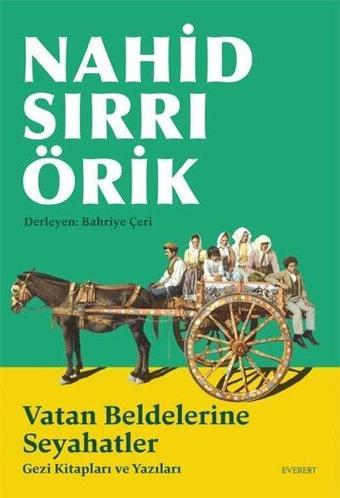 NAHİD SIRRI ÖRİK

Derleyen: Bahriye Çeri

Vatan Beldelerine Seyahatler

Gezi Kitapları ve Yazıları

EVEREST